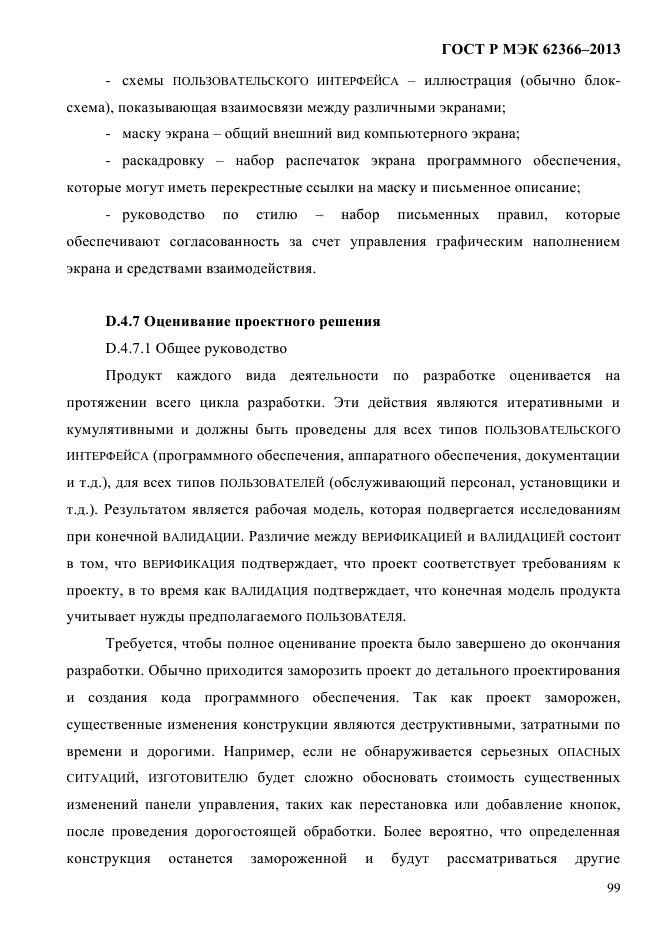 ГОСТ Р МЭК 62366–2013

- схемы ПОЛЬЗОВАТЕЛЬСКОГО ИНТЕРФЕЙСА – иллюстрация (обычно блок-схема), показывающая взаимосвязи между различными экранами;

- маску экрана – общий внешний вид компьютерного экрана;

- раскадровку – набор распечаток экрана программного обеспечения, которые могут иметь перекрестные ссылки на маску и письменное описание;

- руководство по стилю – набор письменных правил, которые обеспечивают согласованность за счет управления графическим наполнением экрана и средствами взаимодействия.

D.4.7 Оценивание проектного решения

D.4.7.1 Общее руководство

Продукт каждого вида деятельности по разработке оценивается на протяжении всего цикла разработки. Эти действия являются итеративными и кумулятивными и должны быть проведены для всех типов ПОЛЬЗОВАТЕЛЬСКОГО ИНТЕРФЕЙСА (программного обеспечения, аппаратного обеспечения, документации и т.д.), для всех типов ПОЛЬЗОВАТЕЛЕЙ (обслуживающий персонал, установщики и т.д.). Результатом является рабочая модель, которая подвергается исследованиям при конечной ВАЛИДАЦИИ. Различие между ВЕРИФИКАЦИЕЙ и ВАЛИДАЦИЕЙ состоит в том, что ВЕРИФИКАЦИЯ подтверждает, что проект соответствует требованиям к проекту, в то время как ВАЛИДАЦИЯ подтверждает, что конечная модель продукта учитывает нужды предполагаемого ПОЛЬЗОВАТЕЛЯ.

Требуется, чтобы полное оценивание проекта было завершено до окончания разработки. Обычно приходится заморозить проект до детального проектирования и создания кода программного обеспечения. Так как проект заморожен, существенные изменения конструкции являются деструктивными, затратными по времени и дорогими. Например, если не обнаруживается серьезных ОПАСНЫХ СИТУАЦИЙ, ИЗГОТОВИТЕЛЮ будет сложно обосновать стоимость существенных изменений панели управления, таких как перестановка или добавление кнопок, после проведения дорогостоящей обработки. Более вероятно, что определенная конструкция останется замороженной и будут рассматриваться другие

99